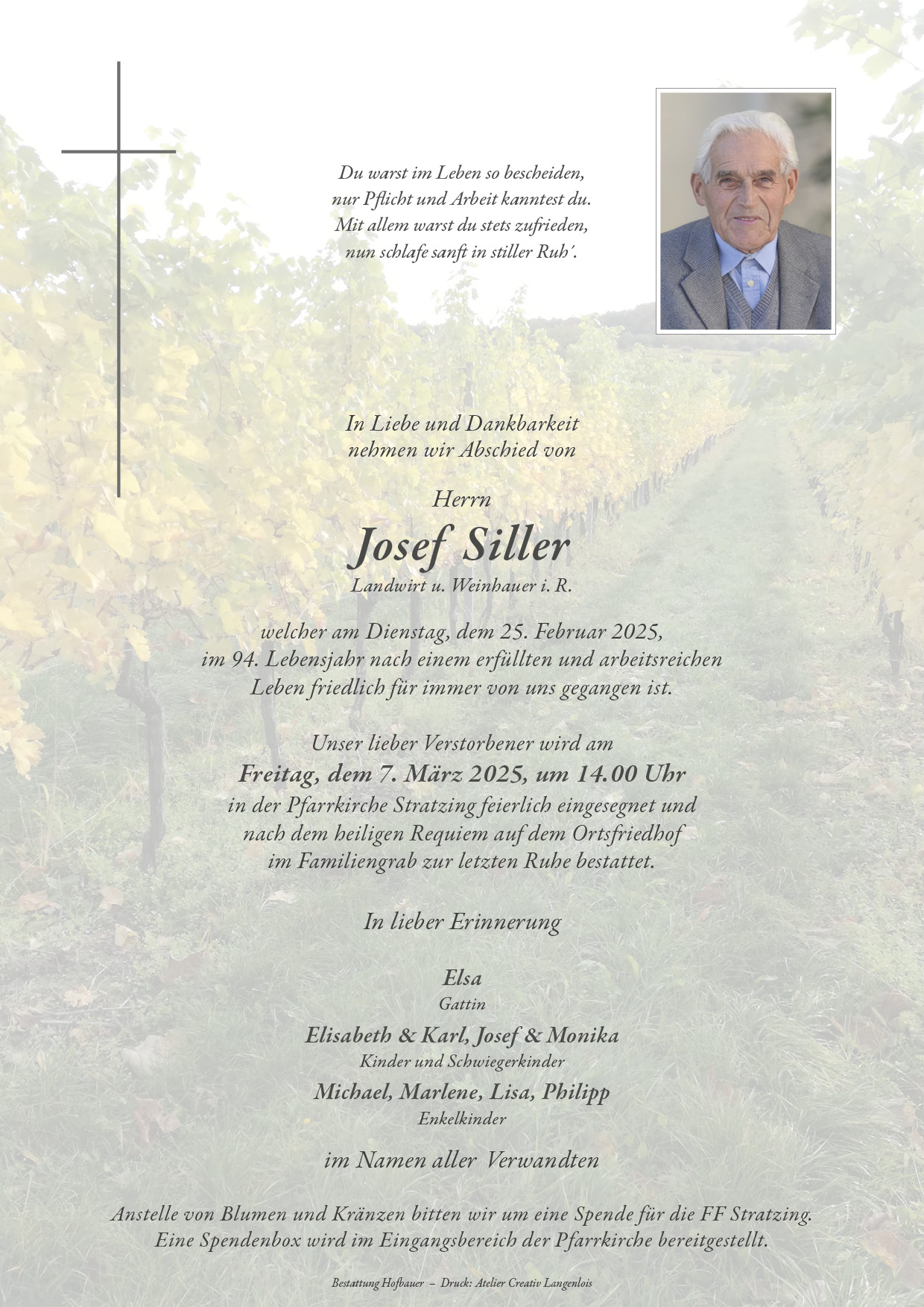 Du warst im Leben so bescheiden,
nur Pflicht und Arbeit kanntest du.
Mit allem warst du stets zufrieden,
nun schlafe sanft in stiller Ruh'.

In Liebe und Dankbarkeit
nehmen wir Abschied von

Herrn

Josef Siller

Landwirt u. Weinhauer i. R.

welcher am Dienstag, dem 25. Februar 2025,
im 94. Lebensjahr nach einem erfüllten und arbeitsreichen
Leben friedlich für immer von uns gegangen ist.

Unser lieber Verstorbener wird am
Freitag, dem 7. März 2025, um 14.00 Uhr
in der Pfarrkirche Stratzing feierlich eingesegnet und
nach dem heiligen Requiem auf dem Ortsfriedhof
im Familiengrab zur letzten Ruhe bestattet.

In lieber Erinnerung

Elsa
Gattin

Elisabeth & Karl, Josef & Monika
Kinder und Schwiegerkinder

Michael, Marlene, Lisa, Philipp
Enkelkinder

im Namen aller Verwandten

Anstelle von Blumen und Kränzen bitten wir um eine Spende für die FF Stratzing.
Eine Spendenbox wird im Eingangsbereich der Pfarrkirche bereitgestellt.

Bestattung Hofbauer – Druck: Atelier Creativ Langenlois